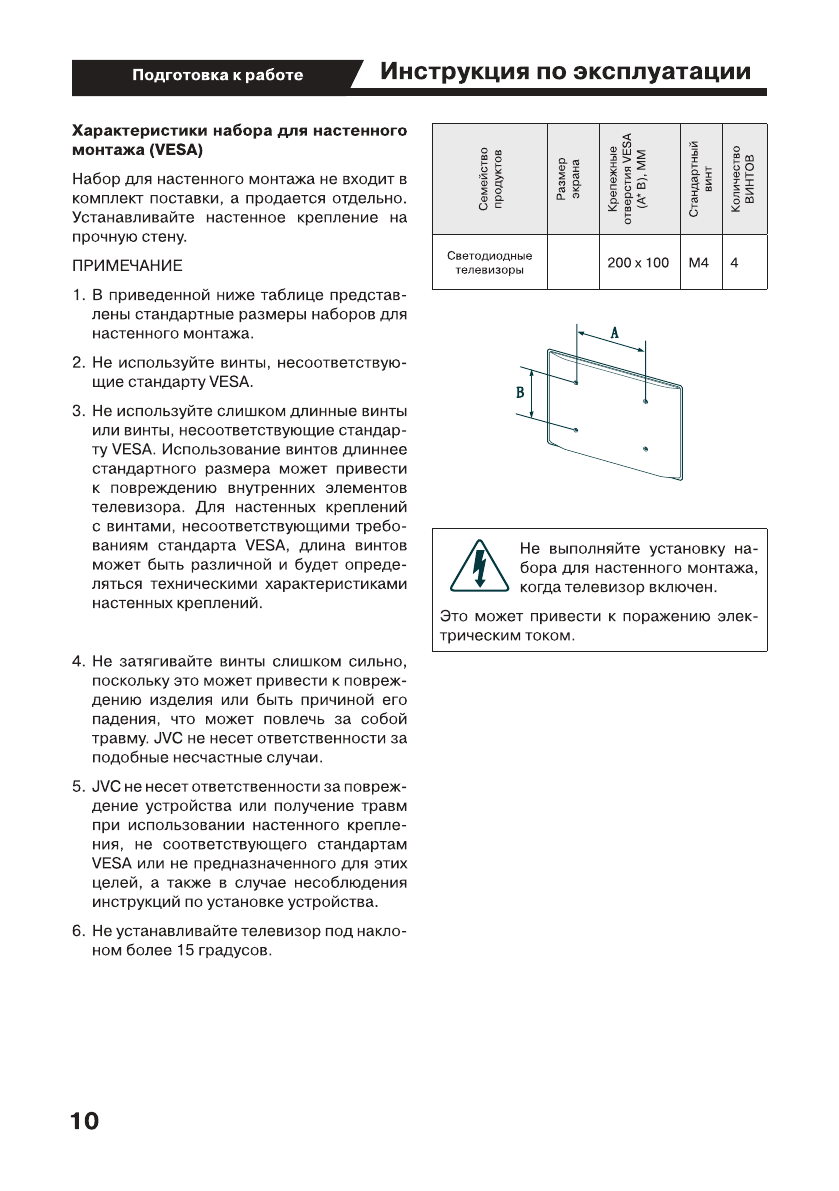 Подготовка к работе

Инструкция по эксплуатации

Характеристики набора для настенного монтажа (VESA)

Набор для настенного монтажа не входит в комплект поставки, а продается отдельно. Устанавливайте настенное крепление на прочную стену.

ПРИМЕЧАНИЕ

1. В приведенной ниже таблице представлены стандартные размеры наборов для настенного монтажа.

2. Не используйте винты, несоответствующие стандарту VESA.

3. Не используйте слишком длинные винты или винты, несоответствующие стандарту VESA. Использование винтов длиннее стандартного размера может привести к повреждению внутренних элементов телевизора. Для настенных креплений с винтами, несоответствующими требованиям стандарта VESA, длина винтов может быть различной и будет определяться техническими характеристиками настенных креплений.

4. Не затягивайте винты слишком сильно, поскольку это может привести к повреждению изделия или быть причиной его падения, что может повлечь за собой травму. JVC не несет ответственности за подобные несчастные случаи.

5. JVC не несет ответственности за повреждение устройства или получение травм при использовании настенного крепления, не соответствующего стандартам VESA или не предназначенного для этих целей, а также в случае несоблюдения инструкций по установке устройства.

6. Не устанавливайте телевизор под наклоном более 15 градусов.

| Семейство продуктов | Размер экрана | Крепежные отверстия VESA (A* B), ММ | Стандартный винт | Количество ВИНТОВ |
|---|---|---|---|---|
| Светодиодные телевизоры | | 200 x 100 | M4 | 4 |

A

B

Не выполняйте установку набора для настенного монтажа, когда телевизор включен.

Это может привести к поражению электрическим током.

10